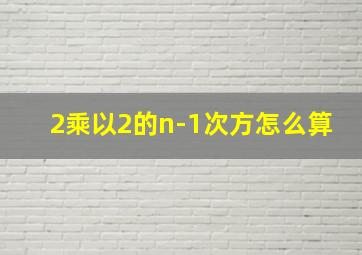 2乘以2的n-1次方怎么算